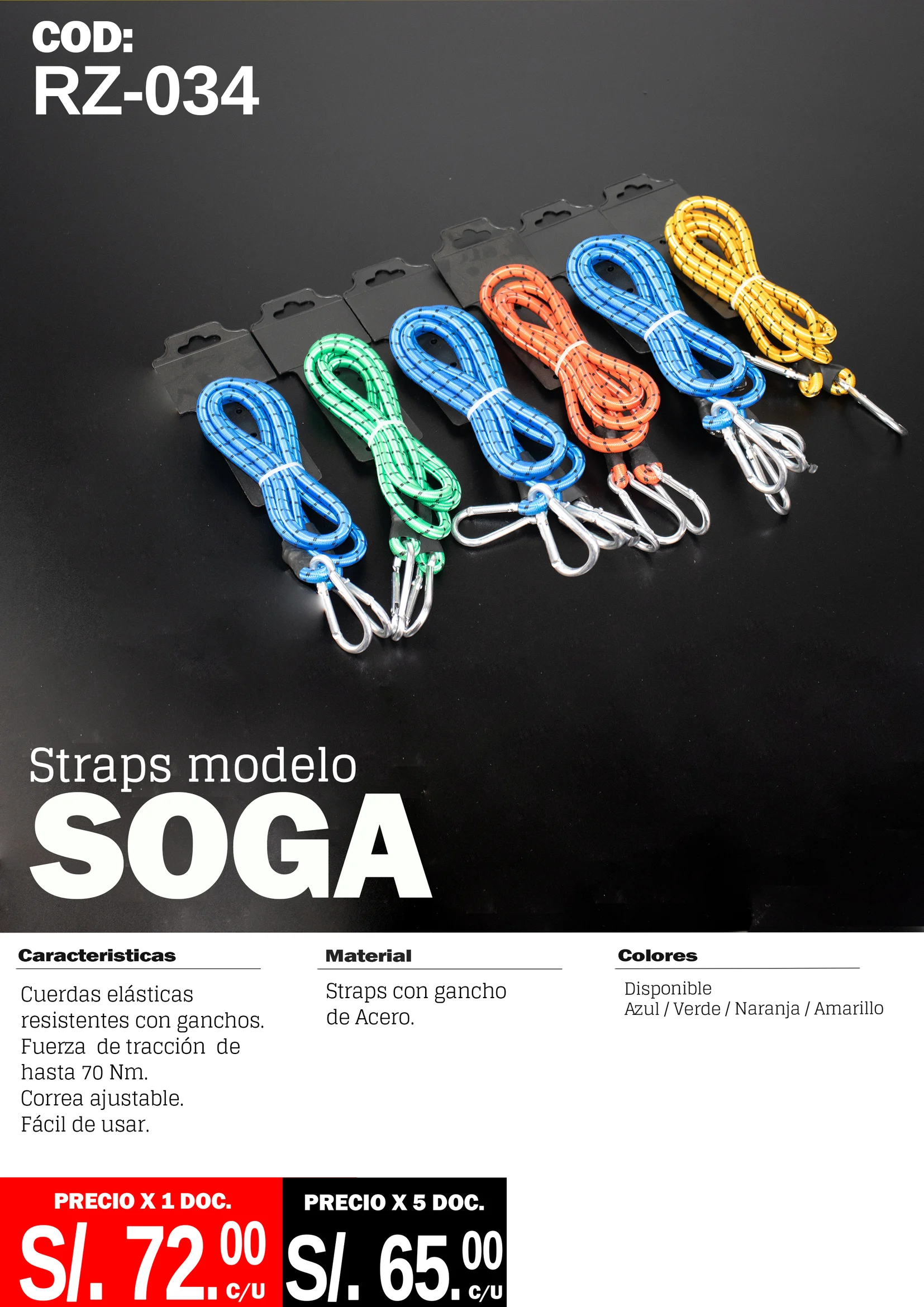 COD:
RZ-034

Straps modelo
SOGA

Caracteristicas

Cuerdas elásticas resistentes con ganchos.
Fuerza de tracción de hasta 70 Nm.
Correa ajustable.
Fácil de usar.

Material

Straps con gancho de Acero.

Colores

Disponible
Azul / Verde / Naranja / Amarillo

PRECIO X 1 DOC.
S/. 72.00 C/U

PRECIO X 5 DOC.
S/. 65.00 C/U